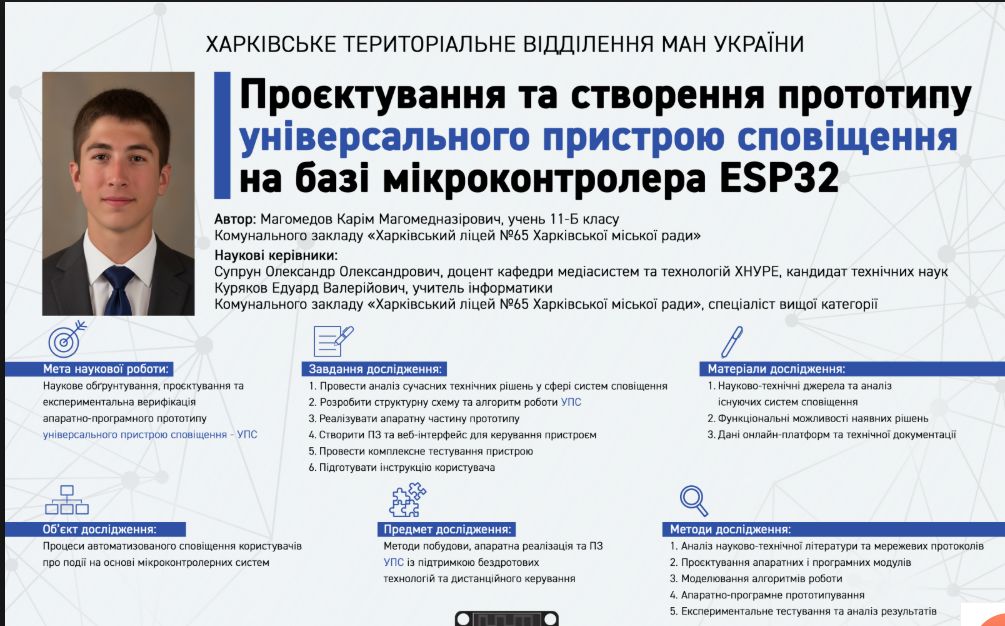 ХАРКІВСЬКЕ ТЕРИТОРІАЛЬНЕ ВІДДІЛЕННЯ МАН УКРАЇНИ

Проєктування та створення прототипу універсального пристрою сповіщення на базі мікроконтролера ESP32

Автор: Магомедов Карім Магомедназірович, учень 11-Б класу
Комунального закладу «Харківський ліцей №65 Харківської міської ради»
Наукові керівники:
Супрун Олександр Олександрович, доцент кафедри медіасистем та технологій ХНУРЕ, кандидат технічних наук
Куряков Едуард Валерійович, учитель інформатики
Комунального закладу «Харківський ліцей №65 Харківської міської ради», спеціаліст вищої категорії

Мета наукової роботи:
Наукове обґрунтування, проєктування та експериментальна верифікація апаратно-програмного прототипу універсального пристрою сповіщення - УПС

Завдання дослідження:
1. Провести аналіз сучасних технічних рішень у сфері систем сповіщення
2. Розробити структурну схему та алгоритм роботи УПС
3. Реалізувати апаратну частину прототипу
4. Створити ПЗ та веб-інтерфейс для керування пристроєм
5. Провести комплексне тестування пристрою
6. Підготувати інструкцію користувача

Матеріали дослідження:
1. Науково-технічні джерела та аналіз існуючих систем сповіщення
2. Функціональні можливості наявних рішень
3. Дані онлайн-платформ та технічної документації

Об'єкт дослідження:
Процеси автоматизованого сповіщення користувачів про події на основі мікроконтролерних систем

Предмет дослідження:
Методи побудови, апаратна реалізація та ПЗ УПС із підтримкою бездротових технологій та дистанційного керування

Методи дослідження:
1. Аналіз науково-технічної літератури та мережевих протоколів
2. Проєктування апаратних і програмних модулів
3. Моделювання алгоритмів роботи
4. Апаратно-програмне прототипування
5. Експериментальне тестування та аналіз результатів